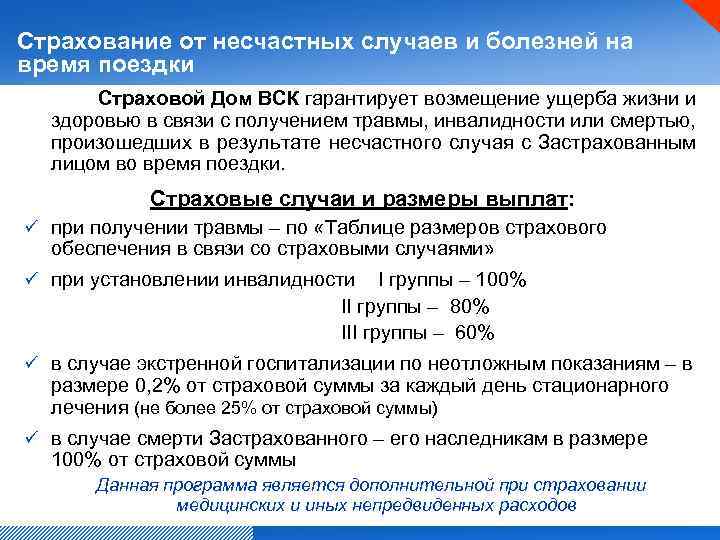 Страхование от несчастных случаев и болезней на время поездки

Страховой Дом ВСК гарантирует возмещение ущерба жизни и здоровью в связи с получением травмы, инвалидности или смертью, произошедших в результате несчастного случая с Застрахованным лицом во время поездки.

Страховые случаи и размеры выплат:

✓ при получении травмы – по «Таблице размеров страхового обеспечения в связи со страховыми случаями»

✓ при установлении инвалидности I группы – 100%
II группы – 80%
III группы – 60%

✓ в случае экстренной госпитализации по неотложным показаниям – в размере 0,2% от страховой суммы за каждый день стационарного лечения (не более 25% от страховой суммы)

✓ в случае смерти Застрахованного – его наследникам в размере 100% от страховой суммы

Данная программа является дополнительной при страховании медицинских и иных непредвиденных расходов